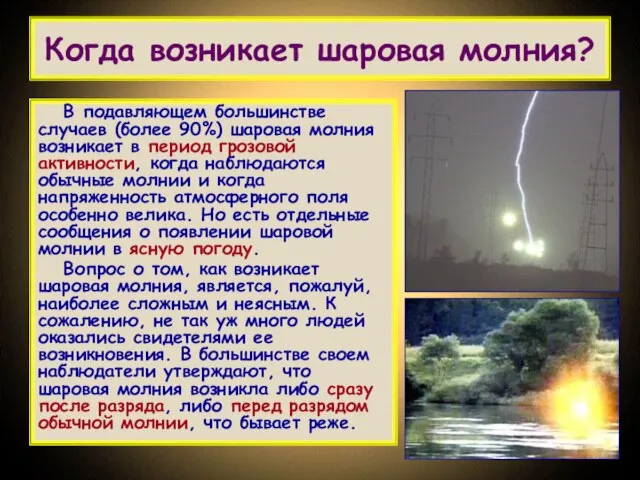 Когда возникает шаровая молния?

В подавляющем большинстве случаев (более 90%) шаровая молния возникает в период грозовой активности, когда наблюдаются обычные молнии и когда напряженность атмосферного поля особенно велика. Но есть отдельные сообщения о появлении шаровой молнии в ясную погоду.

Вопрос о том, как возникает шаровая молния, является, пожалуй, наиболее сложным и неясным. К сожалению, не так уж много людей оказались свидетелями ее возникновения. В большинстве своем наблюдатели утверждают, что шаровая молния возникла либо сразу после разряда, либо перед разрядом обычной молнии, что бывает реже.